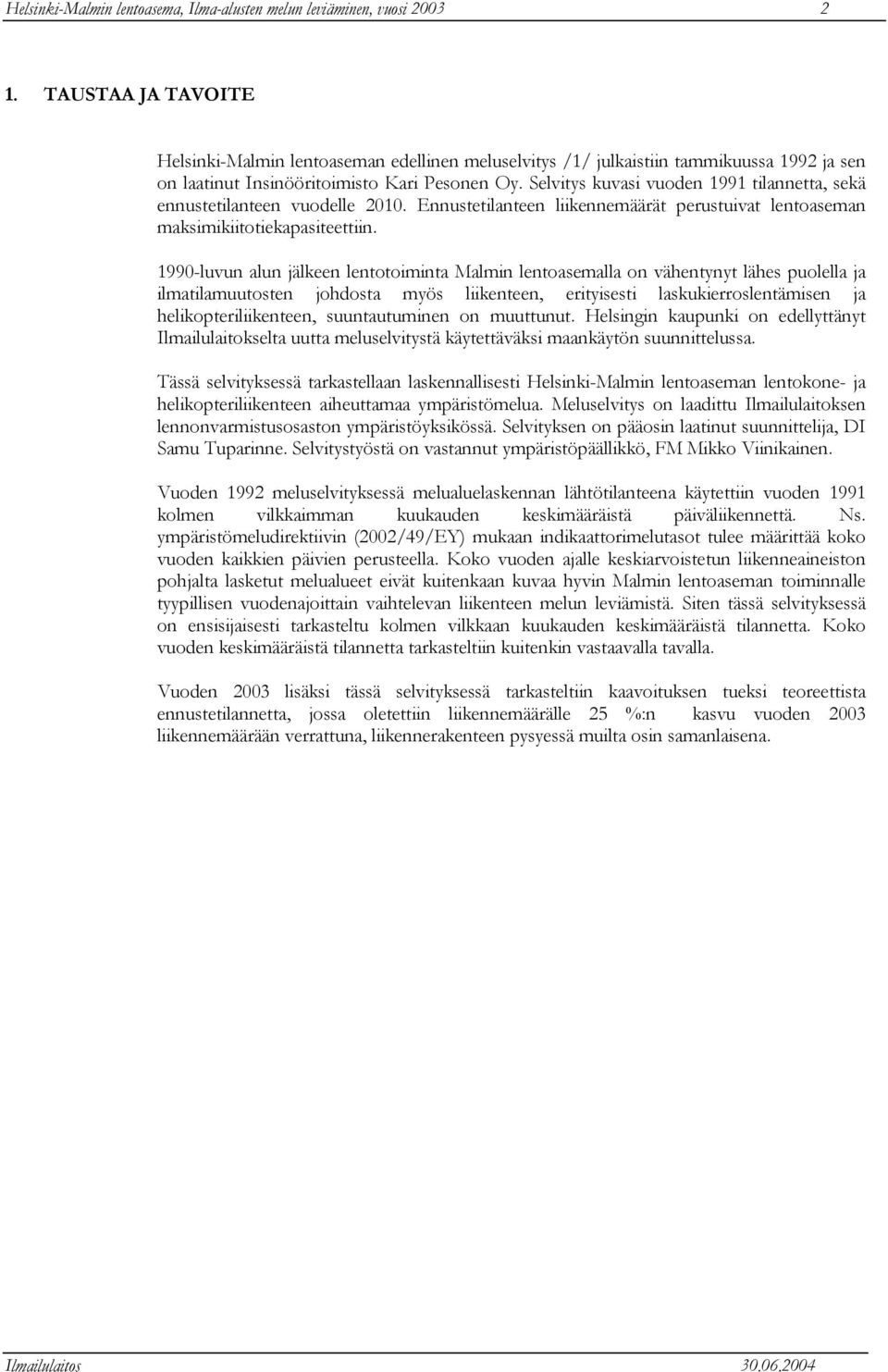 Helsinki-Malmin lentoasema, Ilma-alusten melun leviäminen, vuosi 2003 2

1. TAUSTAA JA TAVOITE

Helsinki-Malmin lentoaseman edellinen meluselvitys /1/ julkaistiin tammikuussa 1992 ja sen on laatinut Insinööritoimisto Kari Pesonen Oy. Selvitys kuvasi vuoden 1991 tilannetta, sekä ennustetilanteen vuodelle 2010. Ennustetilanteen liikennemäärät perustuivat lentoaseman maksimikiitotiekapasiteettiin.

1990-luvun alun jälkeen lentotoiminta Malmin lentoasemalla on vähentynyt lähes puolella ja ilmatilamuutosten johdosta myös liikenteen, erityisesti laskukierroslentämisen ja helikopteriliikenteen, suuntautuminen on muuttunut. Helsingin kaupunki on edellyttänyt Ilmailulaitokselta uutta meluselvitystä käytettäväksi maankäytön suunnittelussa.

Tässä selvityksessä tarkastellaan laskennallisesti Helsinki-Malmin lentoaseman lentokone- ja helikopteriliikenteen aiheuttamaa ympäristömelua. Meluselvitys on laadittu Ilmailulaitoksen lennonvarmistusosaston ympäristöyksikössä. Selvityksen on pääosin laatinut suunnittelija, DI Samu Tuparinne. Selvitystyöstä on vastannut ympäristöpäällikkö, FM Mikko Viinikainen.

Vuoden 1992 meluselvityksessä melualuelaskennan lähtötilanteena käytettiin vuoden 1991 kolmen vilkkaimman kuukauden keskimääräistä päiväliikennettä. Ns. ympäristömeludirektiivin (2002/49/EY) mukaan indikaattorimelutasot tulee määrittää koko vuoden kaikkien päivien perusteella. Koko vuoden ajalle keskiarvoistetun liikenneaineiston pohjalta lasketut melualueet eivät kuitenkaan kuvaa hyvin Malmin lentoaseman toiminnalle tyypillisen vuodenajoittain vaihtelevan liikenteen melun leviämistä. Siten tässä selvityksessä on ensisijaisesti tarkasteltu kolmen vilkkaan kuukauden keskimääräistä tilannetta. Koko vuoden keskimääräistä tilannetta tarkasteltiin kuitenkin vastaavalla tavalla.

Vuoden 2003 lisäksi tässä selvityksessä tarkasteltiin kaavoituksen tueksi teoreettista ennustetilannetta, jossa oletettiin liikennemäärälle 25 %:n kasvu vuoden 2003 liikennemäärään verrattuna, liikennerakenteen pysyessä muilta osin samanlaisena.

Ilmailulaitos 30.06.2004